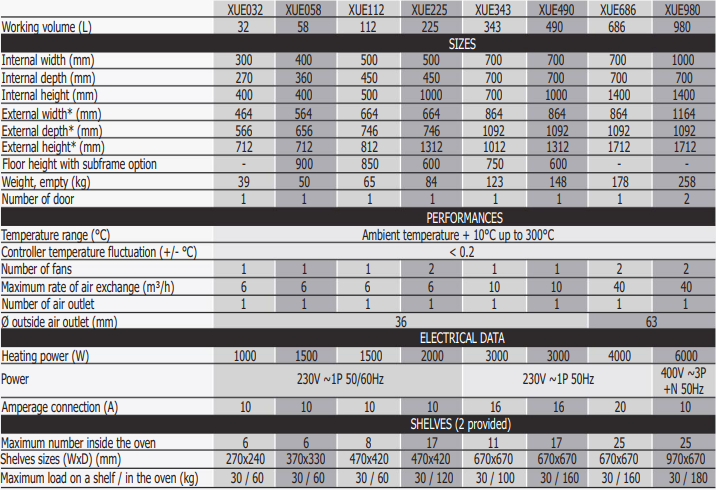 | | XUE032 | XUE058 | XUE112 | XUE225 | XUE343 | XUE490 | XUE686 | XUE980 |
|---|---|---|---|---|---|---|---|---|
| Working volume (L) | 32 | 58 | 112 | 225 | 343 | 490 | 686 | 980 |
| SIZES | | | | | | | | |
| Internal width (mm) | 300 | 400 | 500 | 500 | 700 | 700 | 700 | 1000 |
| Internal depth (mm) | 270 | 360 | 450 | 450 | 700 | 700 | 700 | 700 |
| Internal height (mm) | 400 | 400 | 500 | 1000 | 700 | 1000 | 1400 | 1400 |
| External width* (mm) | 464 | 564 | 664 | 664 | 864 | 864 | 864 | 1164 |
| External depth* (mm) | 566 | 656 | 746 | 746 | 1092 | 1092 | 1092 | 1092 |
| External height* (mm) | 712 | 712 | 812 | 1312 | 1012 | 1312 | 1712 | 1712 |
| Floor height with subframe option | - | 900 | 850 | 600 | 750 | 600 | - | - |
| Weight, empty (kg) | 39 | 50 | 65 | 84 | 123 | 148 | 178 | 258 |
| Number of door | 1 | 1 | 1 | 1 | 1 | 1 | 1 | 2 |
| PERFORMANCES | | | | | | | | |
| Temperature range (°C) | Ambient temperature + 10°C up to 300°C | | | | | | | |
| Controller temperature fluctuation (+/- °C) | < 0.2 | | | | | | | |
| Number of fans | 1 | 1 | 1 | 2 | 1 | 1 | 2 | 2 |
| Maximum rate of air exchange (m³/h) | 6 | 6 | 6 | 6 | 10 | 10 | 40 | 40 |
| Number of air outlet | 1 | 1 | 1 | 1 | 1 | 1 | 1 | 1 |
| Ø outside air outlet (mm) | 36 | | | | | | 63 | |
| ELECTRICAL DATA | | | | | | | | |
| Heating power (W) | 1000 | 1500 | 1500 | 2000 | 3000 | 3000 | 4000 | 6000 |
| Power | 230V ~1P 50/60Hz | | | | 230V ~1P 50Hz | | | 400V ~3P +N 50Hz |
| Amperage connection (A) | 10 | 10 | 10 | 10 | 16 | 16 | 20 | 10 |
| SHELVES (2 provided) | | | | | | | | |
| Maximum number inside the oven | 6 | 6 | 8 | 17 | 11 | 17 | 25 | 25 |
| Shelves sizes (WxD) (mm) | 270x240 | 370x330 | 470x420 | 470x420 | 670x670 | 670x670 | 670x670 | 970x670 |
| Maximum load on a shelf / in the oven (kg) | 30 / 60 | 30 / 60 | 30 / 60 | 30 / 120 | 30 / 100 | 30 / 160 | 30 / 160 | 30 / 180 |